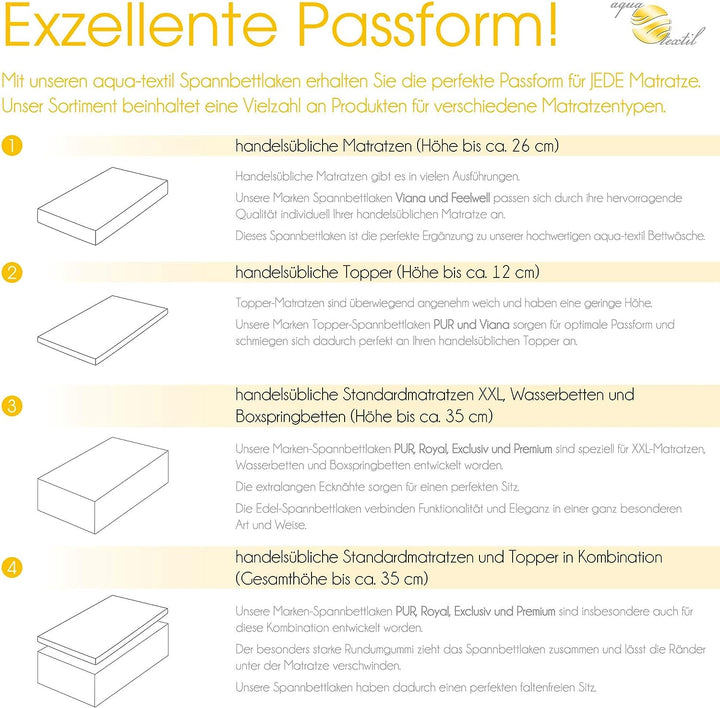 Exzellente Passform!

aqua textil

Mit unseren aqua-textil Spannbettlaken erhalten Sie die perfekte Passform für JEDE Matratze. Unser Sortiment beinhaltet eine Vielzahl an Produkten für verschiedene Matratzentypen.

1 handelsübliche Matratzen (Höhe bis ca. 26 cm)

Handelsübliche Matratzen gibt es in vielen Ausführungen.

Unsere Marken Spannbettlaken Viana und Feelwell passen sich durch ihre hervorragende Qualität individuell Ihrer handelsüblichen Matratze an.

Dieses Spannbettlaken ist die perfekte Ergänzung zu unserer hochwertigen aqua-textil Bettwäsche.

2 handelsübliche Topper (Höhe bis ca. 12 cm)

Topper-Matratzen sind überwiegend angenehm weich und haben eine geringe Höhe.

Unsere Marken Topper-Spannbettlaken PUR und Viana sorgen für optimale Passform und schmiegen sich dadurch perfekt an Ihren handelsüblichen Topper an.

3 handelsübliche Standardmatratzen XXL, Wasserbetten und Boxspringbetten (Höhe bis ca. 35 cm)

Unsere Marken-Spannbettlaken PUR, Royal, Exclusiv und Premium sind speziell für XXL-Matratzen, Wasserbetten und Boxspringbetten entwickelt worden.

Die extralangen Ecknähte sorgen für einen perfekten Sitz.

Die Edel-Spannbettlaken verbinden Funktionalität und Eleganz in einer ganz besonderen Art und Weise.

4 handelsübliche Standardmatratzen und Topper in Kombination (Gesamthöhe bis ca. 35 cm)

Unsere Marken-Spannbettlaken PUR, Royal, Exclusiv und Premium sind insbesondere auch für diese Kombination entwickelt worden.

Der besonders starke Rundumgummi zieht das Spannbettlaken zusammen und lässt die Ränder unter der Matratze verschwinden.

Unsere Spannbettlaken haben dadurch einen perfekten faltenfreien Sitz.